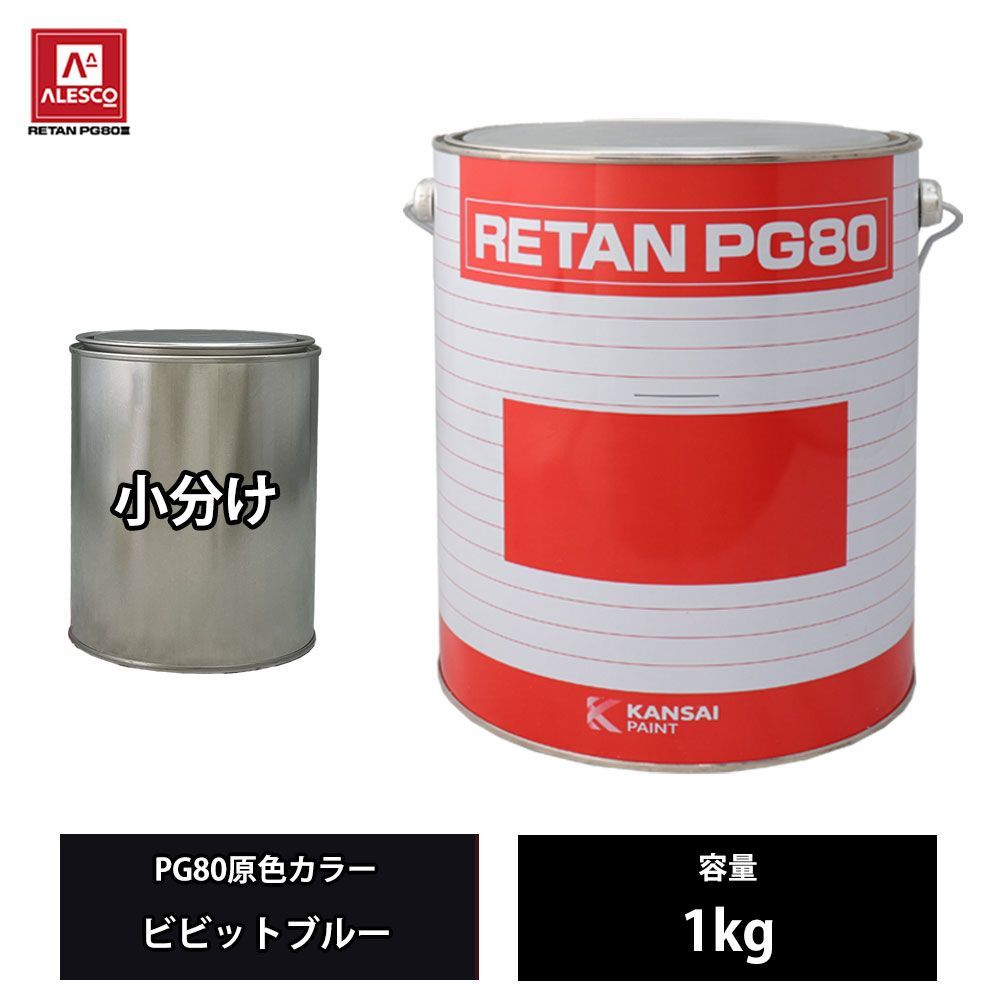 ALESCO
RETAN PG80Ⅲ

小分け

RETAN PG80

KANSAI PAINT

PG80原色カラー
ビビットブルー

容量
1kg